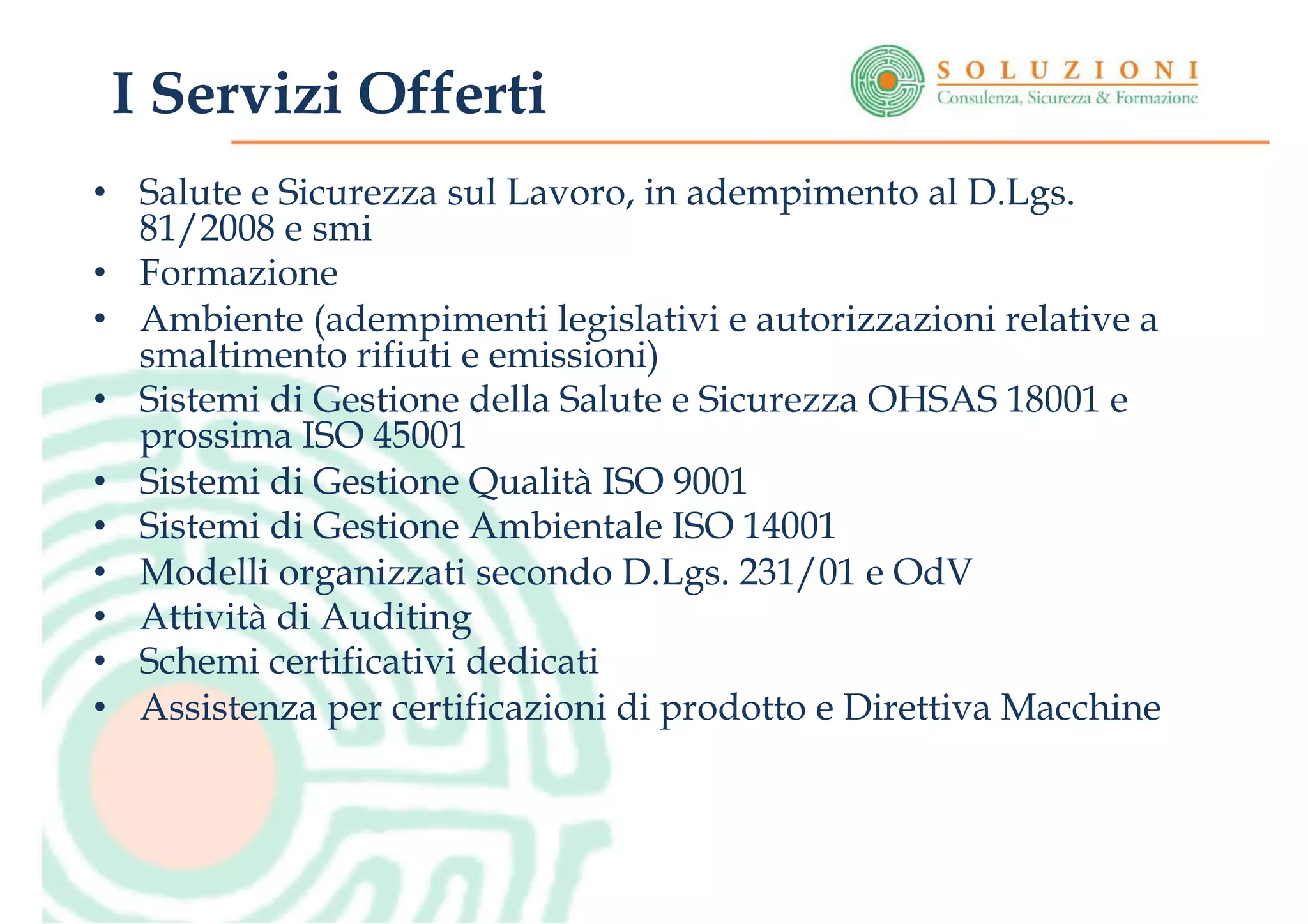 I Servizi Offerti

SOLUZIONI
Consulenza, Sicurezza & Formazione

• Salute e Sicurezza sul Lavoro, in adempimento al D.Lgs. 81/2008 e smi
• Formazione
• Ambiente (adempimenti legislativi e autorizzazioni relative a smaltimento rifiuti e emissioni)
• Sistemi di Gestione della Salute e Sicurezza OHSAS 18001 e prossima ISO 45001
• Sistemi di Gestione Qualità ISO 9001
• Sistemi di Gestione Ambientale ISO 14001
• Modelli organizzati secondo D.Lgs. 231/01 e OdV
• Attività di Auditing
• Schemi certificativi dedicati
• Assistenza per certificazioni di prodotto e Direttiva Macchine